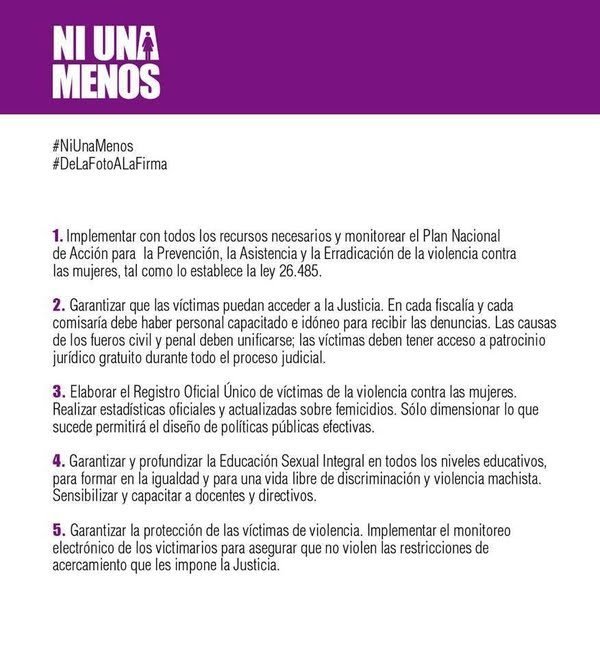 NI UNA MENOS

#NiUnaMenos
#DeLaFotoALaFirma

1. Implementar con todos los recursos necesarios y monitorear el Plan Nacional de Acción para la Prevención, la Asistencia y la Erradicación de la violencia contra las mujeres, tal como lo establece la ley 26.485.

2. Garantizar que las víctimas puedan acceder a la Justicia. En cada fiscalía y cada comisaría debe haber personal capacitado e idóneo para recibir las denuncias. Las causas de los fueros civil y penal deben unificarse; las víctimas deben tener acceso a patrocinio jurídico gratuito durante todo el proceso judicial.

3. Elaborar el Registro Oficial Único de víctimas de la violencia contra las mujeres. Realizar estadísticas oficiales y actualizadas sobre femicidios. Sólo dimensionar lo que sucede permitirá el diseño de políticas públicas efectivas.

4. Garantizar y profundizar la Educación Sexual Integral en todos los niveles educativos, para formar en la igualdad y para una vida libre de discriminación y violencia machista. Sensibilizar y capacitar a docentes y directivos.

5. Garantizar la protección de las víctimas de violencia. Implementar el monitoreo electrónico de los victimarios para asegurar que no violen las restricciones de acercamiento que les impone la Justicia.